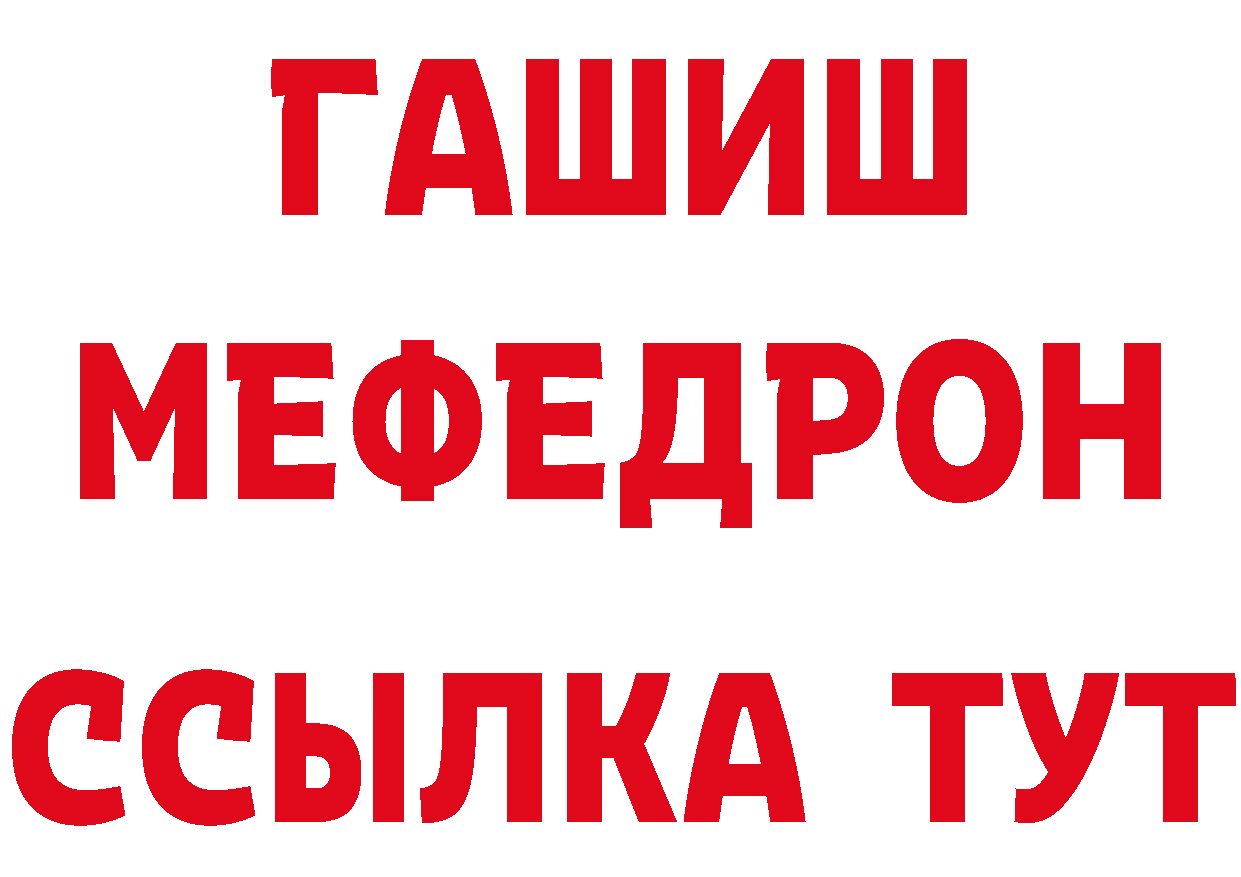 ГАШИШ
МЕФЕДРОН
ССЫЛКА ТУТ